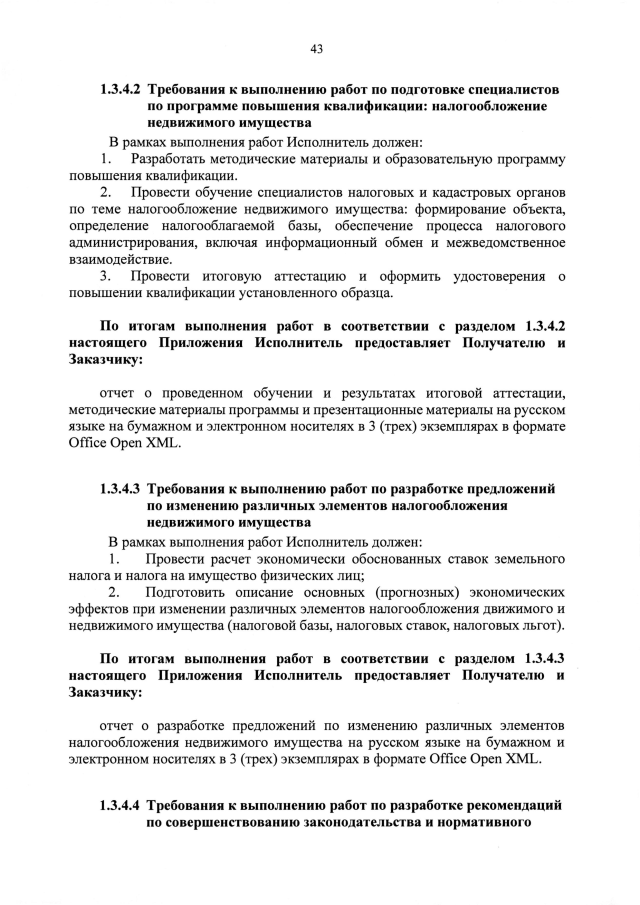 43

1.3.4.2 Требования к выполнению работ по подготовке специалистов по программе повышения квалификации: налогообложение недвижимого имущества

В рамках выполнения работ Исполнитель должен:
1. Разработать методические материалы и образовательную программу повышения квалификации.
2. Провести обучение специалистов налоговых и кадастровых органов по теме налогообложение недвижимого имущества: формирование объекта, определение налогооблагаемой базы, обеспечение процесса налогового администрирования, включая информационный обмен и межведомственное взаимодействие.
3. Провести итоговую аттестацию и оформить удостоверения о повышении квалификации установленного образца.

По итогам выполнения работ в соответствии с разделом 1.3.4.2 настоящего Приложения Исполнитель предоставляет Получателю и Заказчику:

отчет о проведенном обучении и результатах итоговой аттестации, методические материалы программы и презентационные материалы на русском языке на бумажном и электронном носителях в 3 (трех) экземплярах в формате Office Open XML.

1.3.4.3 Требования к выполнению работ по разработке предложений по изменению различных элементов налогообложения недвижимого имущества

В рамках выполнения работ Исполнитель должен:
1. Провести расчет экономически обоснованных ставок земельного налога и налога на имущество физических лиц;
2. Подготовить описание основных (прогнозных) экономических эффектов при изменении различных элементов налогообложения движимого и недвижимого имущества (налоговой базы, налоговых ставок, налоговых льгот).

По итогам выполнения работ в соответствии с разделом 1.3.4.3 настоящего Приложения Исполнитель предоставляет Получателю и Заказчику:

отчет о разработке предложений по изменению различных элементов налогообложения недвижимого имущества на русском языке на бумажном и электронном носителях в 3 (трех) экземплярах в формате Office Open XML.

1.3.4.4 Требования к выполнению работ по разработке рекомендаций по совершенствованию законодательства и нормативного